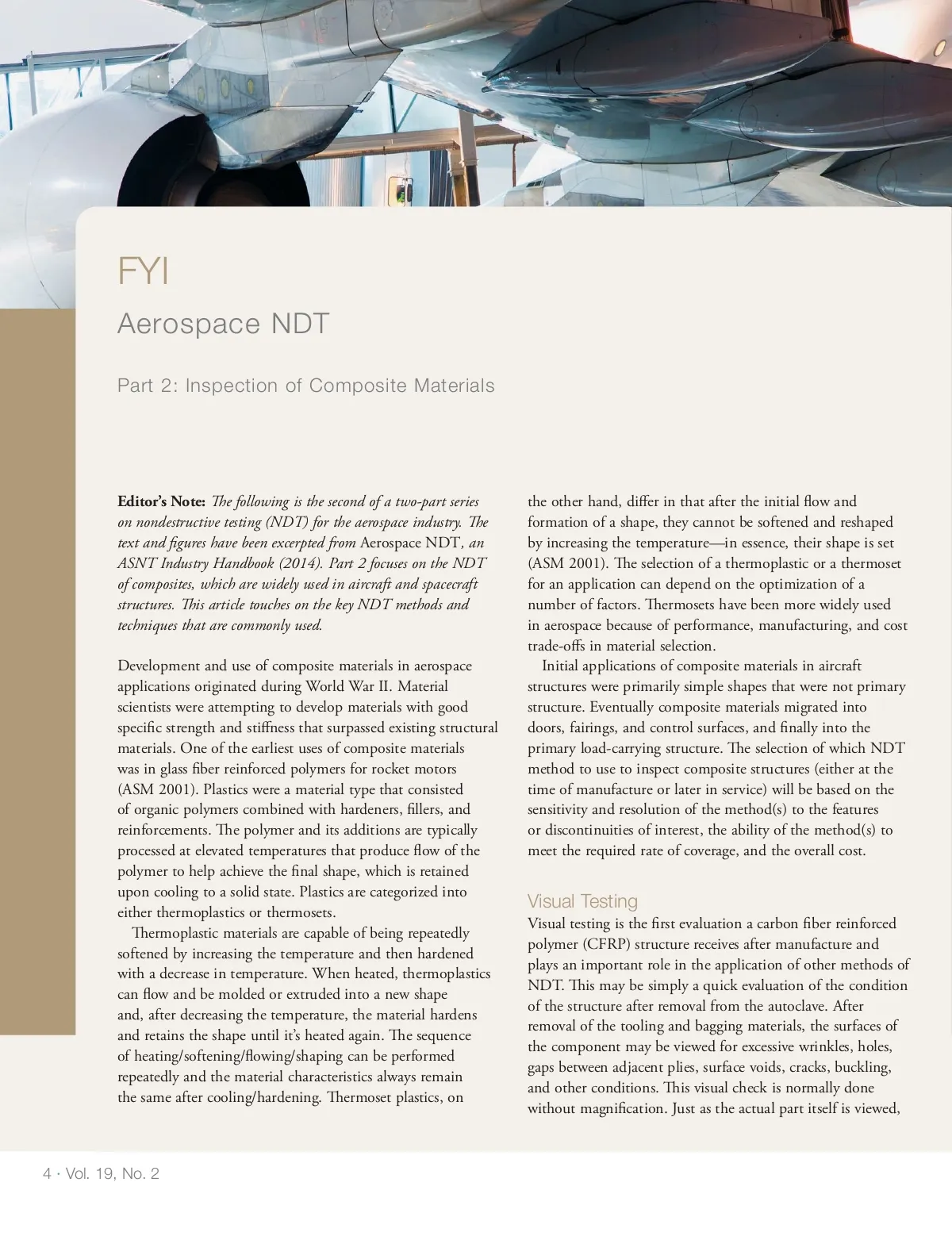 FYI

Aerospace NDT

Part 2: Inspection of Composite Materials

Editor's Note: The following is the second of a two-part series on nondestructive testing (NDT) for the aerospace industry. The text and figures have been excerpted from Aerospace NDT, an ASNT Industry Handbook (2014). Part 2 focuses on the NDT of composites, which are widely used in aircraft and spacecraft structures. This article touches on the key NDT methods and techniques that are commonly used.

Development and use of composite materials in aerospace applications originated during World War II. Material scientists were attempting to develop materials with good specific strength and stiffness that surpassed existing structural materials. One of the earliest uses of composite materials was in glass fiber reinforced polymers for rocket motors (ASM 2001). Plastics were a material type that consisted of organic polymers combined with hardeners, fillers, and reinforcements. The polymer and its additions are typically processed at elevated temperatures that produce flow of the polymer to help achieve the final shape, which is retained upon cooling to a solid state. Plastics are categorized into either thermoplastics or thermosets.

Thermoplastic materials are capable of being repeatedly softened by increasing the temperature and then hardened with a decrease in temperature. When heated, thermoplastics can flow and be molded or extruded into a new shape and, after decreasing the temperature, the material hardens and retains the shape until it's heated again. The sequence of heating/softening/flowing/shaping can be performed repeatedly and the material characteristics always remain the same after cooling/hardening. Thermoset plastics, on the other hand, differ in that after the initial flow and formation of a shape, they cannot be softened and reshaped by increasing the temperature—in essence, their shape is set (ASM 2001). The selection of a thermoplastic or a thermoset for an application can depend on the optimization of a number of factors. Thermosets have been more widely used in aerospace because of performance, manufacturing, and cost trade-offs in material selection.

Initial applications of composite materials in aircraft structures were primarily simple shapes that were not primary structure. Eventually composite materials migrated into doors, fairings, and control surfaces, and finally into the primary load-carrying structure. The selection of which NDT method to use to inspect composite structures (either at the time of manufacture or later in service) will be based on the sensitivity and resolution of the method(s) to the features or discontinuities of interest, the ability of the method(s) to meet the required rate of coverage, and the overall cost.

Visual Testing

Visual testing is the first evaluation a carbon fiber reinforced polymer (CFRP) structure receives after manufacture and plays an important role in the application of other methods of NDT. This may be simply a quick evaluation of the condition of the structure after removal from the autoclave. After removal of the tooling and bagging materials, the surfaces of the component may be viewed for excessive wrinkles, holes, gaps between adjacent plies, surface voids, cracks, buckling, and other conditions. This visual check is normally done without magnification. Just as the actual part itself is viewed,

4 · Vol. 19, No. 2